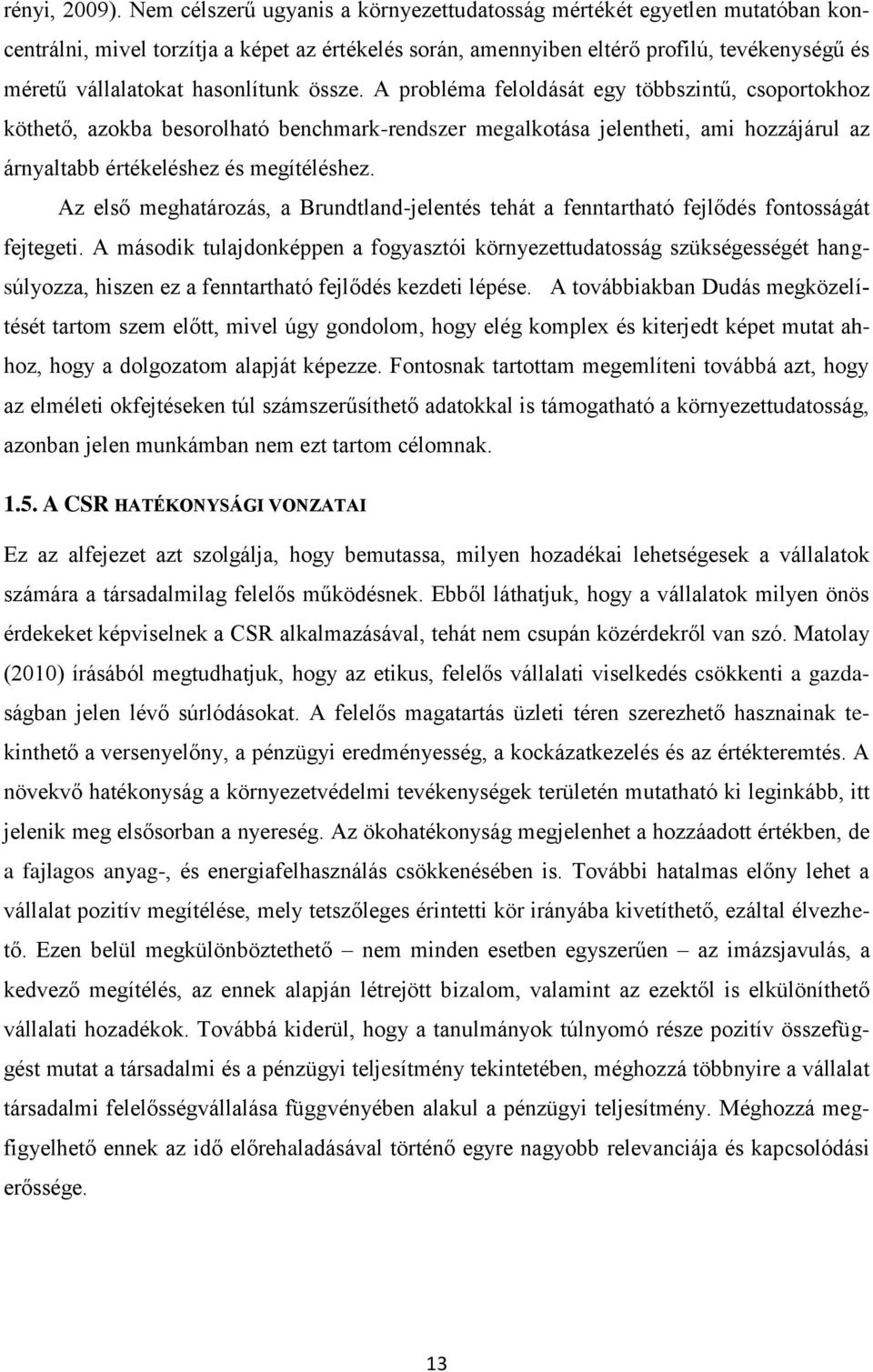 rényi, 2009). Nem célszerű ugyanis a környezettudatosság mértékét egyetlen mutatóban koncentrálni, mivel torzítja a képet az értékelés során, amennyiben eltérő profilú, tevékenységű és méretű vállalatokat hasonlítunk össze. A probléma feloldását egy többszintű, csoportokhoz köthető, azokba besorolható benchmark-rendszer megalkotása jelentheti, ami hozzájárul az árnyaltabb értékeléshez és megítéléshez.

Az első meghatározás, a Brundtland-jelentés tehát a fenntartható fejlődés fontosságát fejtegeti. A második tulajdonképpen a fogyasztói környezettudatosság szükségességét hangsúlyozza, hiszen ez a fenntartható fejlődés kezdeti lépése. A továbbiakban Dudás megközelítését tartom szem előtt, mivel úgy gondolom, hogy elég komplex és kiterjedt képet mutat ahhoz, hogy a dolgozatom alapját képezze. Fontosnak tartottam megemlíteni továbbá azt, hogy az elméleti okfejtéseken túl számszerűsíthető adatokkal is támogatható a környezettudatosság, azonban jelen munkámban nem ezt tartom célomnak.

1.5. A CSR HATÉKONYSÁGI VONZATAI

Ez az alfejezet azt szolgálja, hogy bemutassa, milyen hozadékai lehetségesek a vállalatok számára a társadalmilag felelős működésnek. Ebből láthatjuk, hogy a vállalatok milyen önös érdekeket képviselnek a CSR alkalmazásával, tehát nem csupán közérdekről van szó. Matolay (2010) írásából megtudhatjuk, hogy az etikus, felelős vállalati viselkedés csökkenti a gazdaságban jelen lévő súrlódásokat. A felelős magatartás üzleti téren szerezhető hasznainak tekinthető a versenyelőny, a pénzügyi eredményesség, a kockázatkezelés és az értékteremtés. A növekvő hatékonyság a környezetvédelmi tevékenységek területén mutatható ki leginkább, itt jelenik meg elsősorban a nyereség. Az ökohatékonyság megjelenhet a hozzáadott értékben, de a fajlagos anyag-, és energiafelhasználás csökkenésében is. További hatalmas előny lehet a vállalat pozitív megítélése, mely tetszőleges érintetti kör irányába kivetíthető, ezáltal élvezhető. Ezen belül megkülönböztethető – nem minden esetben egyszerűen – az imázsjavulás, a kedvező megítélés, az ennek alapján létrejött bizalom, valamint az ezektől is elkülöníthető vállalati hozadékok. Továbbá kiderül, hogy a tanulmányok túlnyomó része pozitív összefüggést mutat a társadalmi és a pénzügyi teljesítmény tekintetében, méghozzá többnyire a vállalat társadalmi felelősségvállalása függvényében alakul a pénzügyi teljesítmény. Méghozzá megfigyelhető az idő előrehaladásával történő egyre nagyobb relevanciája és kapcsolódási erőssége.

13